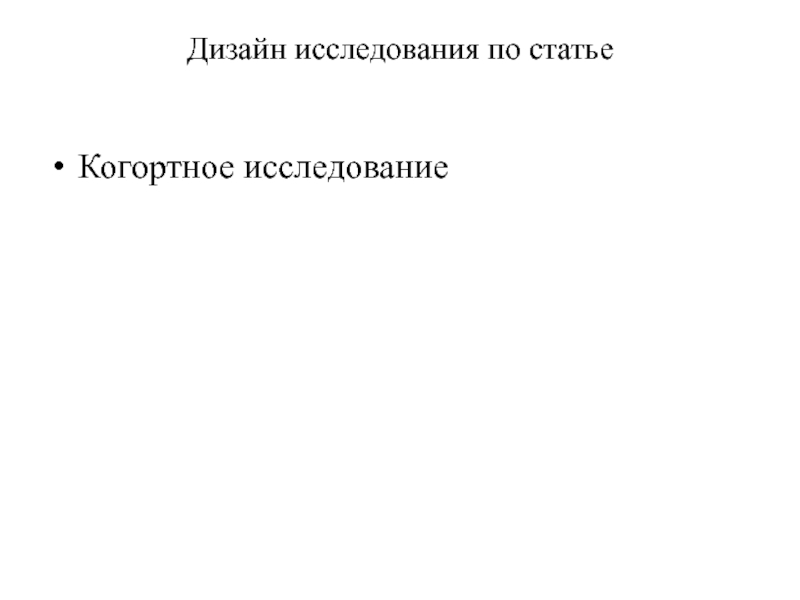 Дизайн исследования по статье

• Когортное исследование